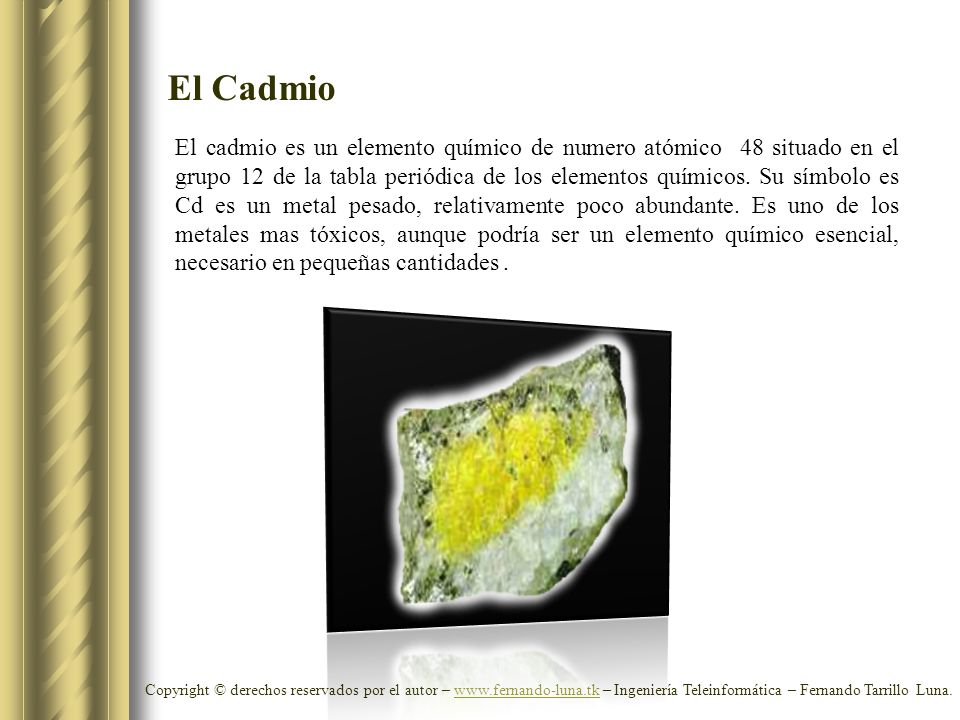 El Cadmio

El cadmio es un elemento químico de numero atómico 48 situado en el grupo 12 de la tabla periódica de los elementos químicos. Su símbolo es Cd es un metal pesado, relativamente poco abundante. Es uno de los metales mas tóxicos, aunque podría ser un elemento químico esencial, necesario en pequeñas cantidades .

Copyright © derechos reservados por el autor – www.fernando-luna.tk – Ingeniería Teleinformática – Fernando Tarrillo Luna.